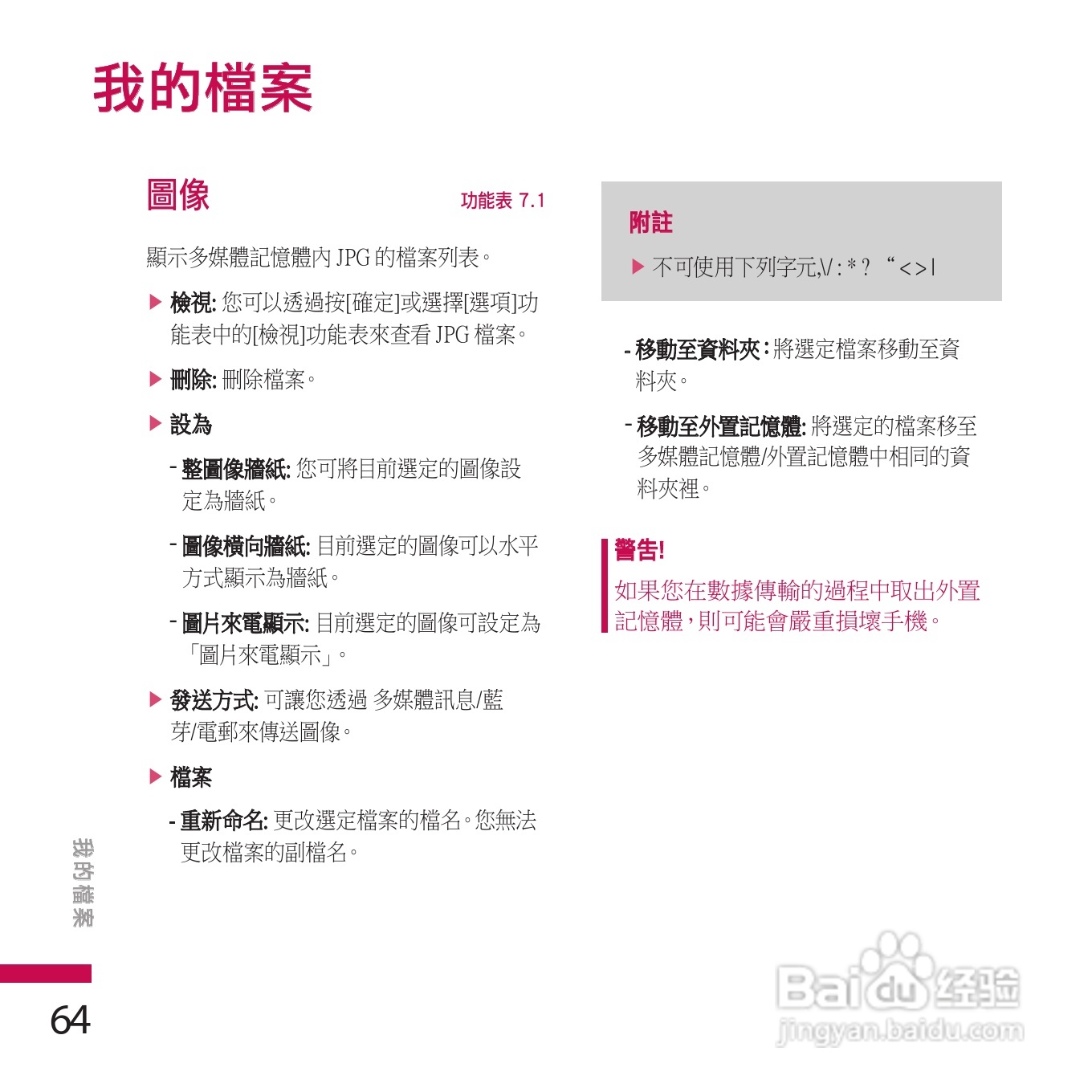 我的檔案

圖像

功能表 7.1

顯示多媒體記憶體內 JPG 的檔案列表。

▶ 檢視: 您可以透過按[確定]或選擇[選項]功能表中的[檢視]功能表來查看 JPG 檔案。

▶ 刪除: 刪除檔案。

▶ 設為

- 整圖像牆紙: 您可將目前選定的圖像設定為牆紙。

- 圖像橫向牆紙: 目前選定的圖像可以水平方式顯示為牆紙。

- 圖片來電顯示: 目前選定的圖像可設定為「圖片來電顯示」。

▶ 發送方式: 可讓您透過 多媒體訊息/藍芽/電郵來傳送圖像。

▶ 檔案

- 重新命名: 更改選定檔案的檔名。您無法更改檔案的副檔名。

附註

▶ 不可使用下列字元,\/ : * ? “ < > |

- 移動至資料夾 : 將選定檔案移動至資料夾。

- 移動至外置記憶體: 將選定的檔案移至多媒體記憶體/外置記憶體中相同的資料夾裡。

警告!

如果您在數據傳輸的過程中取出外置記憶體，則可能會嚴重損壞手機。

我的檔案

64

Baidu 经验
jingyan.baidu.com